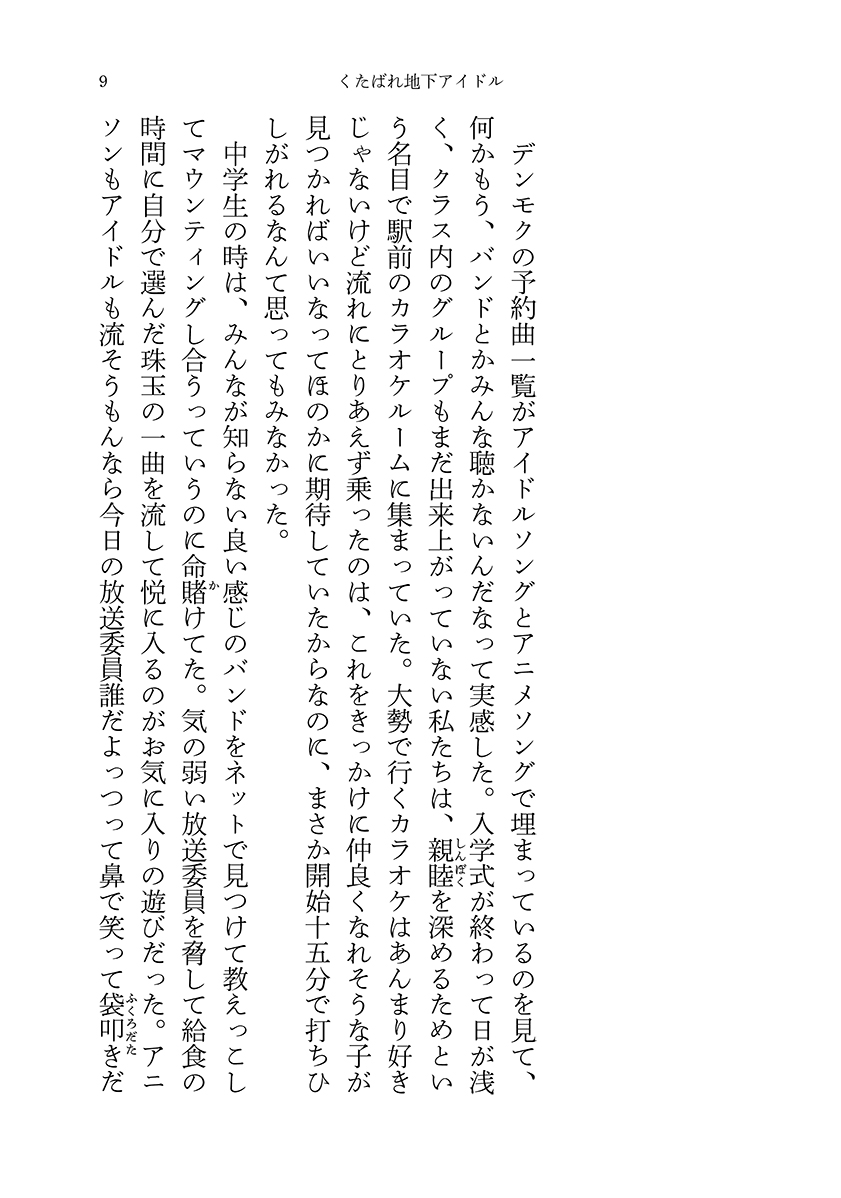 9　　くたばれ地下アイドル

デンモクの予約曲一覧がアイドルソングとアニメソングで埋まっているのを見て、何かもう、バンドとかみんな聴かないんだなって実感した。入学式が終わって日が浅く、クラス内のグループもまだ出来上がっていない私たちは、親睦（しんぼく）を深めるためという名目で駅前のカラオケルームに集まっていた。大勢で行くカラオケはあんまり好きじゃないけど流れにとりあえず乗ったのは、これをきっかけに仲良くなれそうな子が見つかればいいなってほのかに期待していたからなのに、まさか開始十五分で打ちひしがれるなんて思ってもみなかった。

中学生の時は、みんなが知らない良い感じのバンドをネットで見つけて教えっこしてマウンティングし合うっていうのに命賭（か）けてた。気の弱い放送委員を脅して給食の時間に自分で選んだ珠玉の一曲を流して悦に入るのがお気に入りの遊びだった。アニソンもアイドルも流そうもんなら今日の放送委員誰だよっつって鼻で笑って袋叩（ふくろだた）きだ